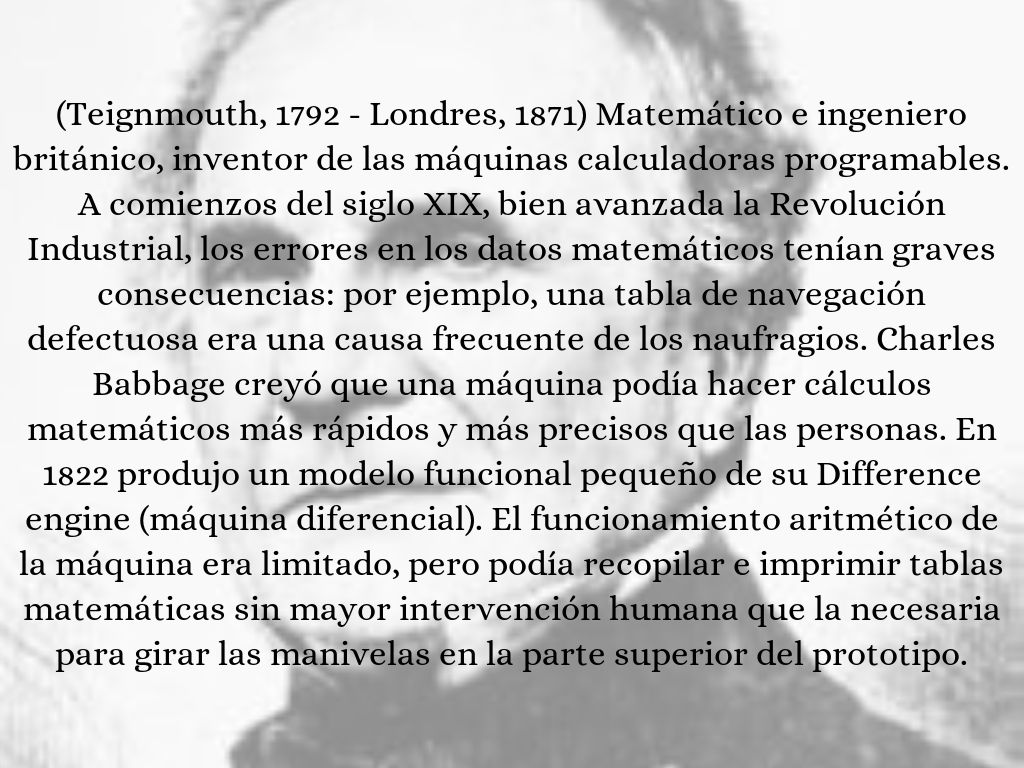 (Teignmouth, 1792 - Londres, 1871) Matemático e ingeniero británico, inventor de las máquinas calculadoras programables. A comienzos del siglo XIX, bien avanzada la Revolución Industrial, los errores en los datos matemáticos tenían graves consecuencias: por ejemplo, una tabla de navegación defectuosa era una causa frecuente de los naufragios. Charles Babbage creyó que una máquina podía hacer cálculos matemáticos más rápidos y más precisos que las personas. En 1822 produjo un modelo funcional pequeño de su Difference engine (máquina diferencial). El funcionamiento aritmético de la máquina era limitado, pero podía recopilar e imprimir tablas matemáticas sin mayor intervención humana que la necesaria para girar las manivelas en la parte superior del prototipo.